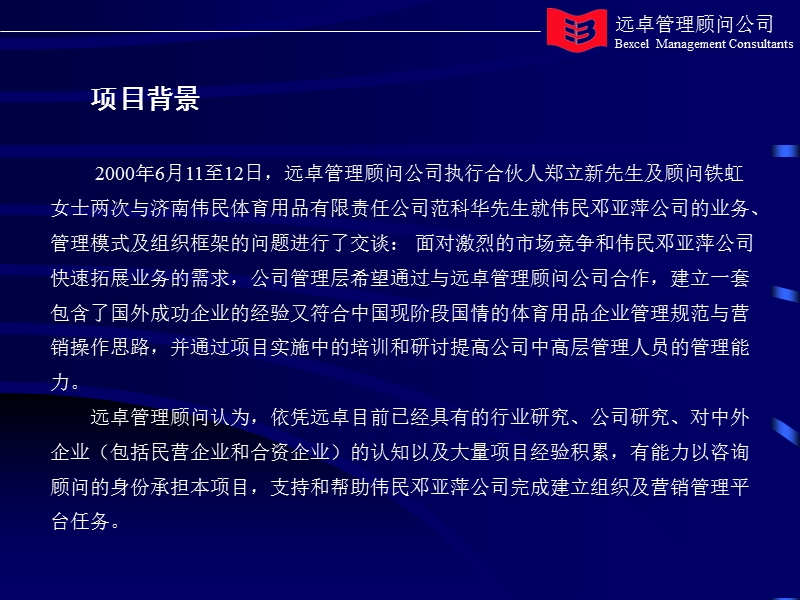 远卓管理顾问公司
Bexcel Management Consultants

项目背景

2000年6月11至12日，远卓管理顾问公司执行合伙人郑立新先生及顾问铁虹女士两次与济南伟民体育用品有限责任公司范科华先生就伟民邓亚萍公司的业务、管理模式及组织框架的问题进行了交谈： 面对激烈的市场竞争和伟民邓亚萍公司快速拓展业务的需求，公司管理层希望通过与远卓管理顾问公司合作，建立一套包含了国外成功企业的经验又符合中国现阶段国情的体育用品企业管理规范与营销操作思路，并通过项目实施中的培训和研讨提高公司中高层管理人员的管理能力。

远卓管理顾问认为，依凭远卓目前已经具有的行业研究、公司研究、对中外企业（包括民营企业和合资企业）的认知以及大量项目经验积累，有能力以咨询顾问的身份承担本项目，支持和帮助伟民邓亚萍公司完成建立组织及营销管理平台任务。